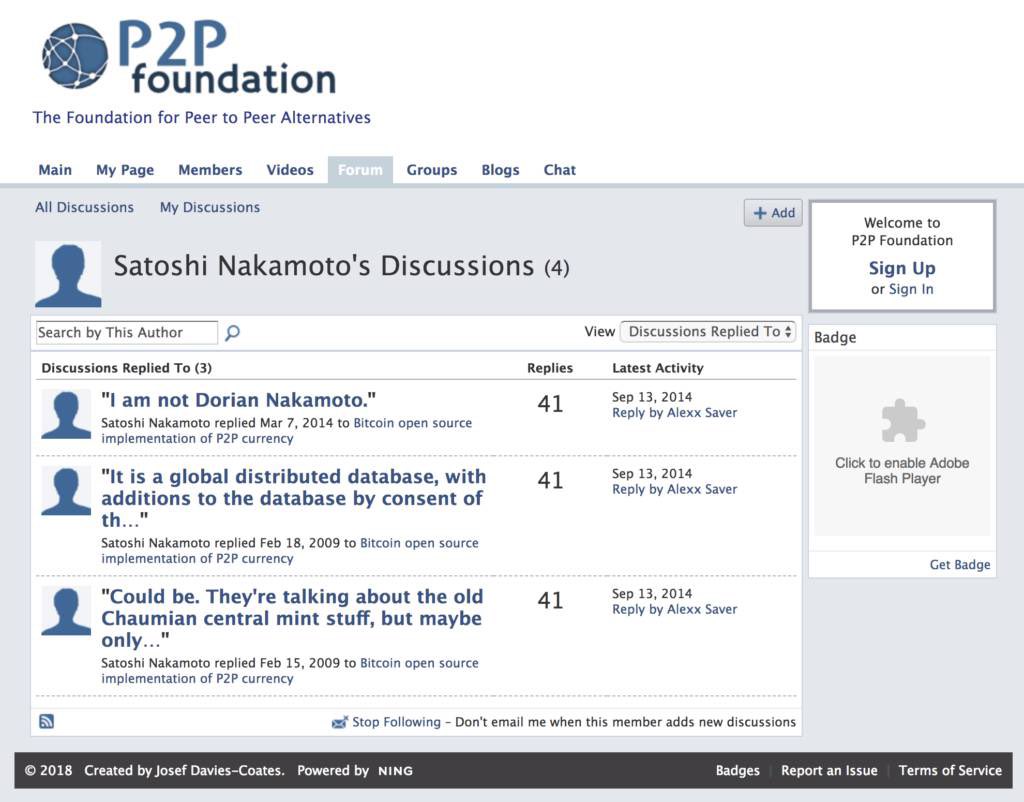 P2P foundation

The Foundation for Peer to Peer Alternatives

Main My Page Members Videos Forum Groups Blogs Chat

All Discussions My Discussions

+ Add

Satoshi Nakamoto's Discussions (4)

Search by This Author

View Discussions Replied To

| Discussions Replied To (3) | Replies | Latest Activity |
|---|---|---|
| "I am not Dorian Nakamoto." Satoshi Nakamoto replied Mar 7, 2014 to Bitcoin open source implementation of P2P currency | 41 | Sep 13, 2014 Reply by Alexx Saver |
| "It is a global distributed database, with additions to the database by consent of th…" Satoshi Nakamoto replied Feb 18, 2009 to Bitcoin open source implementation of P2P currency | 41 | Sep 13, 2014 Reply by Alexx Saver |
| "Could be. They're talking about the old Chaumian central mint stuff, but maybe only…" Satoshi Nakamoto replied Feb 15, 2009 to Bitcoin open source implementation of P2P currency | 41 | Sep 13, 2014 Reply by Alexx Saver |

Stop Following – Don't email me when this member adds new discussions

Welcome to P2P Foundation

Sign Up
or Sign In

Badge

Click to enable Adobe Flash Player

Get Badge

© 2018 Created by Josef Davies-Coates. Powered by NING

Badges | Report an Issue | Terms of Service